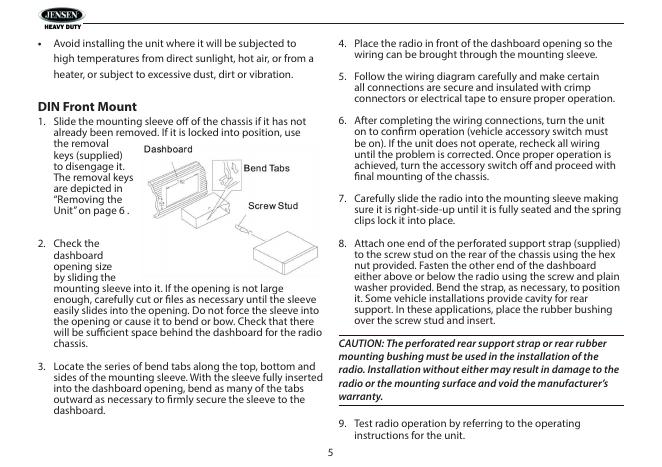 JENSEN
HEAVY DUTY

• Avoid installing the unit where it will be subjected to high temperatures from direct sunlight, hot air, or from a heater, or subject to excessive dust, dirt or vibration.

DIN Front Mount

1. Slide the mounting sleeve off of the chassis if it has not already been removed. If it is locked into position, use the removal keys (supplied) to disengage it. The removal keys are depicted in "Removing the Unit" on page 6 .

Dashboard
Bend Tabs
Screw Stud

2. Check the dashboard opening size by sliding the mounting sleeve into it. If the opening is not large enough, carefully cut or files as necessary until the sleeve easily slides into the opening. Do not force the sleeve into the opening or cause it to bend or bow. Check that there will be sufficient space behind the dashboard for the radio chassis.

3. Locate the series of bend tabs along the top, bottom and sides of the mounting sleeve. With the sleeve fully inserted into the dashboard opening, bend as many of the tabs outward as necessary to firmly secure the sleeve to the dashboard.

4. Place the radio in front of the dashboard opening so the wiring can be brought through the mounting sleeve.

5. Follow the wiring diagram carefully and make certain all connections are secure and insulated with crimp connectors or electrical tape to ensure proper operation.

6. After completing the wiring connections, turn the unit on to confirm operation (vehicle accessory switch must be on). If the unit does not operate, recheck all wiring until the problem is corrected. Once proper operation is achieved, turn the accessory switch off and proceed with final mounting of the chassis.

7. Carefully slide the radio into the mounting sleeve making sure it is right-side-up until it is fully seated and the spring clips lock it into place.

8. Attach one end of the perforated support strap (supplied) to the screw stud on the rear of the chassis using the hex nut provided. Fasten the other end of the dashboard either above or below the radio using the screw and plain washer provided. Bend the strap, as necessary, to position it. Some vehicle installations provide cavity for rear support. In these applications, place the rubber bushing over the screw stud and insert.

CAUTION: The perforated rear support strap or rear rubber mounting bushing must be used in the installation of the radio. Installation without either may result in damage to the radio or the mounting surface and void the manufacturer's warranty.

9. Test radio operation by referring to the operating instructions for the unit.

5